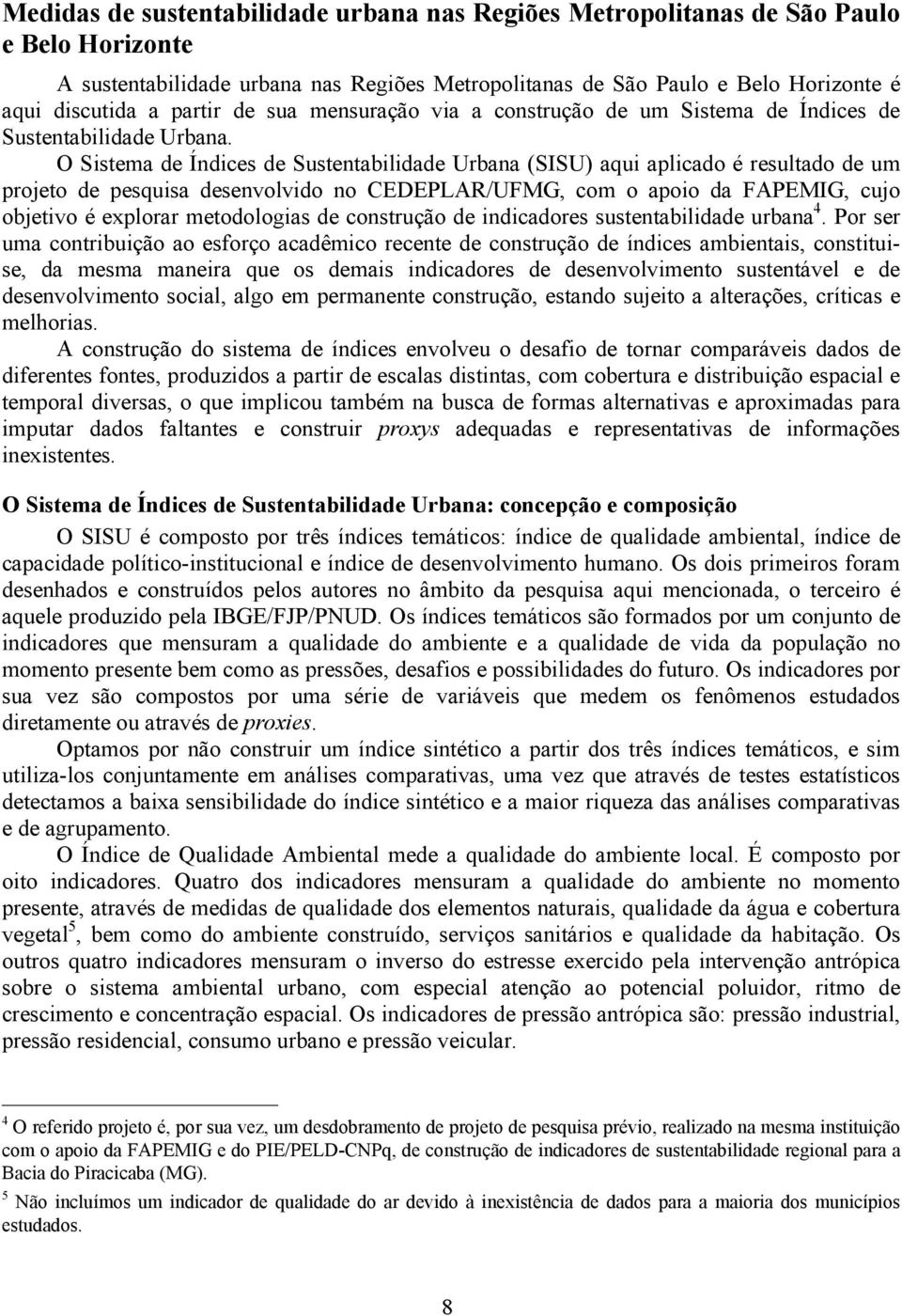 Medidas de sustentabilidade urbana nas Regiões Metropolitanas de São Paulo e Belo Horizonte

A sustentabilidade urbana nas Regiões Metropolitanas de São Paulo e Belo Horizonte é aqui discutida a partir de sua mensuração via a construção de um Sistema de Índices de Sustentabilidade Urbana.

O Sistema de Índices de Sustentabilidade Urbana (SISU) aqui aplicado é resultado de um projeto de pesquisa desenvolvido no CEDEPLAR/UFMG, com o apoio da FAPEMIG, cujo objetivo é explorar metodologias de construção de indicadores sustentabilidade urbana$^4$. Por ser uma contribuição ao esforço acadêmico recente de construção de índices ambientais, constitui-se, da mesma maneira que os demais indicadores de desenvolvimento sustentável e de desenvolvimento social, algo em permanente construção, estando sujeito a alterações, críticas e melhorias.

A construção do sistema de índices envolveu o desafio de tornar comparáveis dados de diferentes fontes, produzidos a partir de escalas distintas, com cobertura e distribuição espacial e temporal diversas, o que implicou também na busca de formas alternativas e aproximadas para imputar dados faltantes e construir proxys adequadas e representativas de informações inexistentes.

O Sistema de Índices de Sustentabilidade Urbana: concepção e composição

O SISU é composto por três índices temáticos: índice de qualidade ambiental, índice de capacidade político-institucional e índice de desenvolvimento humano. Os dois primeiros foram desenhados e construídos pelos autores no âmbito da pesquisa aqui mencionada, o terceiro é aquele produzido pela IBGE/FJP/PNUD. Os índices temáticos são formados por um conjunto de indicadores que mensuram a qualidade do ambiente e a qualidade de vida da população no momento presente bem como as pressões, desafios e possibilidades do futuro. Os indicadores por sua vez são compostos por uma série de variáveis que medem os fenômenos estudados diretamente ou através de proxies.

Optamos por não construir um índice sintético a partir dos três índices temáticos, e sim utiliza-los conjuntamente em análises comparativas, uma vez que através de testes estatísticos detectamos a baixa sensibilidade do índice sintético e a maior riqueza das análises comparativas e de agrupamento.

O Índice de Qualidade Ambiental mede a qualidade do ambiente local. É composto por oito indicadores. Quatro dos indicadores mensuram a qualidade do ambiente no momento presente, através de medidas de qualidade dos elementos naturais, qualidade da água e cobertura vegetal$^5$, bem como do ambiente construído, serviços sanitários e qualidade da habitação. Os outros quatro indicadores mensuram o inverso do estresse exercido pela intervenção antrópica sobre o sistema ambiental urbano, com especial atenção ao potencial poluidor, ritmo de crescimento e concentração espacial. Os indicadores de pressão antrópica são: pressão industrial, pressão residencial, consumo urbano e pressão veicular.

$^4$ O referido projeto é, por sua vez, um desdobramento de projeto de pesquisa prévio, realizado na mesma instituição com o apoio da FAPEMIG e do PIE/PELD-CNPq, de construção de indicadores de sustentabilidade regional para a Bacia do Piracicaba (MG).

$^5$ Não incluímos um indicador de qualidade do ar devido à inexistência de dados para a maioria dos municípios estudados.

8